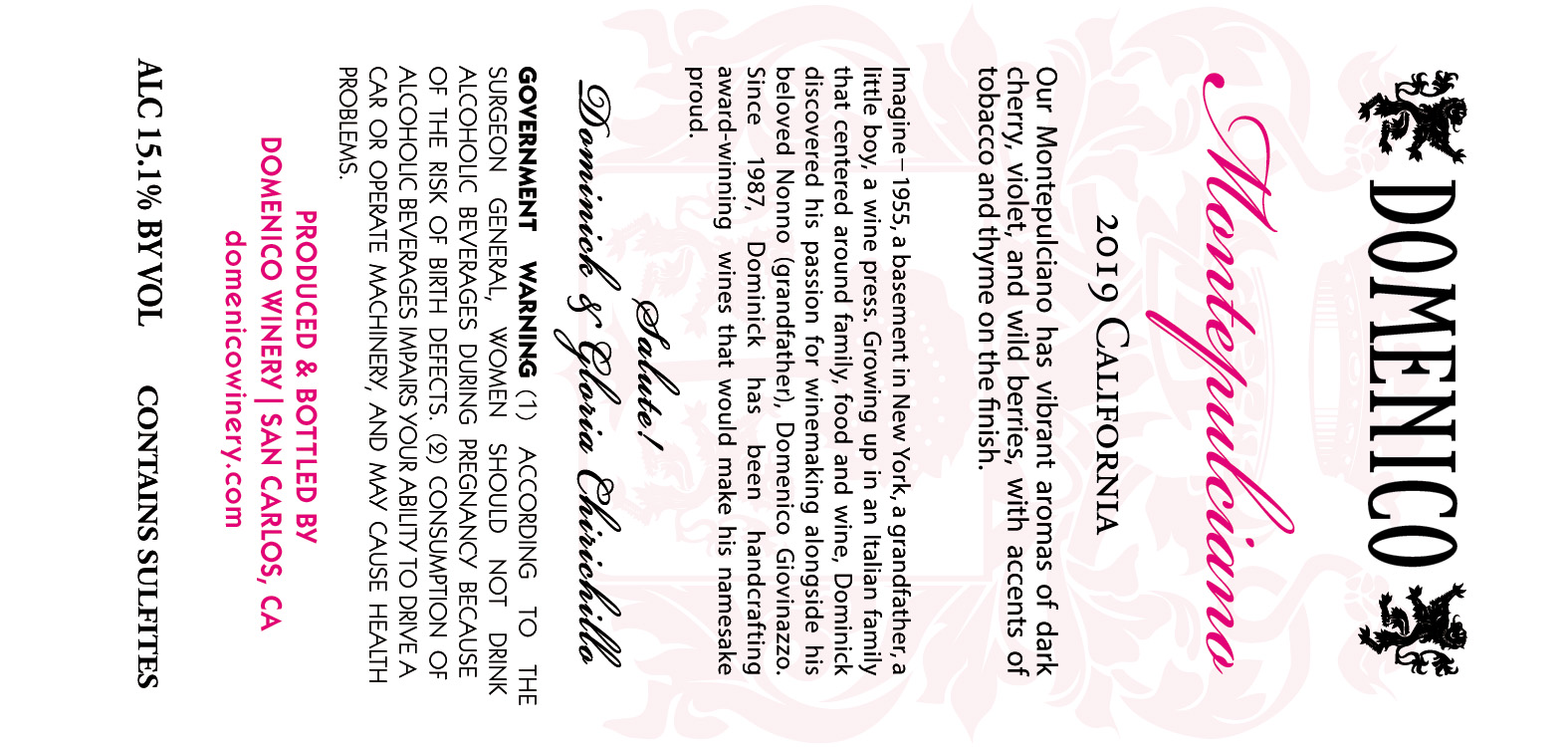 DOMENICO

Montepulciano

2019 CALIFORNIA

Our Montepulciano has vibrant aromas of dark cherry, violet, and wild berries, with accents of tobacco and thyme on the finish.

Imagine – 1955, a basement in New York, a grandfather, a little boy, a wine press. Growing up in an Italian family that centered around family, food and wine, Dominick discovered his passion for winemaking alongside his beloved Nonno (grandfather), Domenico Giovinazzo. Since 1987, Dominick has been handcrafting award-winning wines that would make his namesake proud.

Salute!

Dominick & Gloria Chirichillo

GOVERNMENT WARNING (1) ACCORDING TO THE SURGEON GENERAL, WOMEN SHOULD NOT DRINK ALCOHOLIC BEVERAGES DURING PREGNANCY BECAUSE OF THE RISK OF BIRTH DEFECTS. (2) CONSUMPTION OF ALCOHOLIC BEVERAGES IMPAIRS YOUR ABILITY TO DRIVE A CAR OR OPERATE MACHINERY, AND MAY CAUSE HEALTH PROBLEMS.

PRODUCED & BOTTLED BY
DOMENICO WINERY | SAN CARLOS, CA
domenicowinery.com

ALC 15.1% BY VOL CONTAINS SULFITES